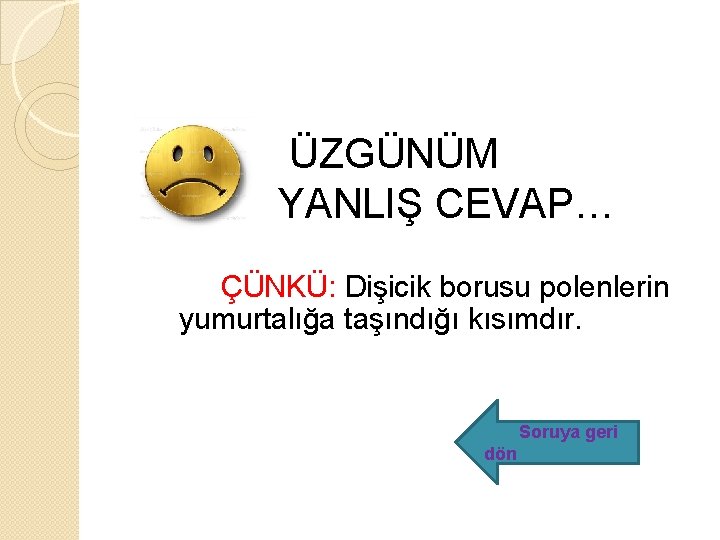 ÜZGÜNÜM
YANLIŞ CEVAP…

ÇÜNKÜ: Dişicik borusu polenlerin yumurtalığa taşındığı kısımdır.

Soruya geri dön